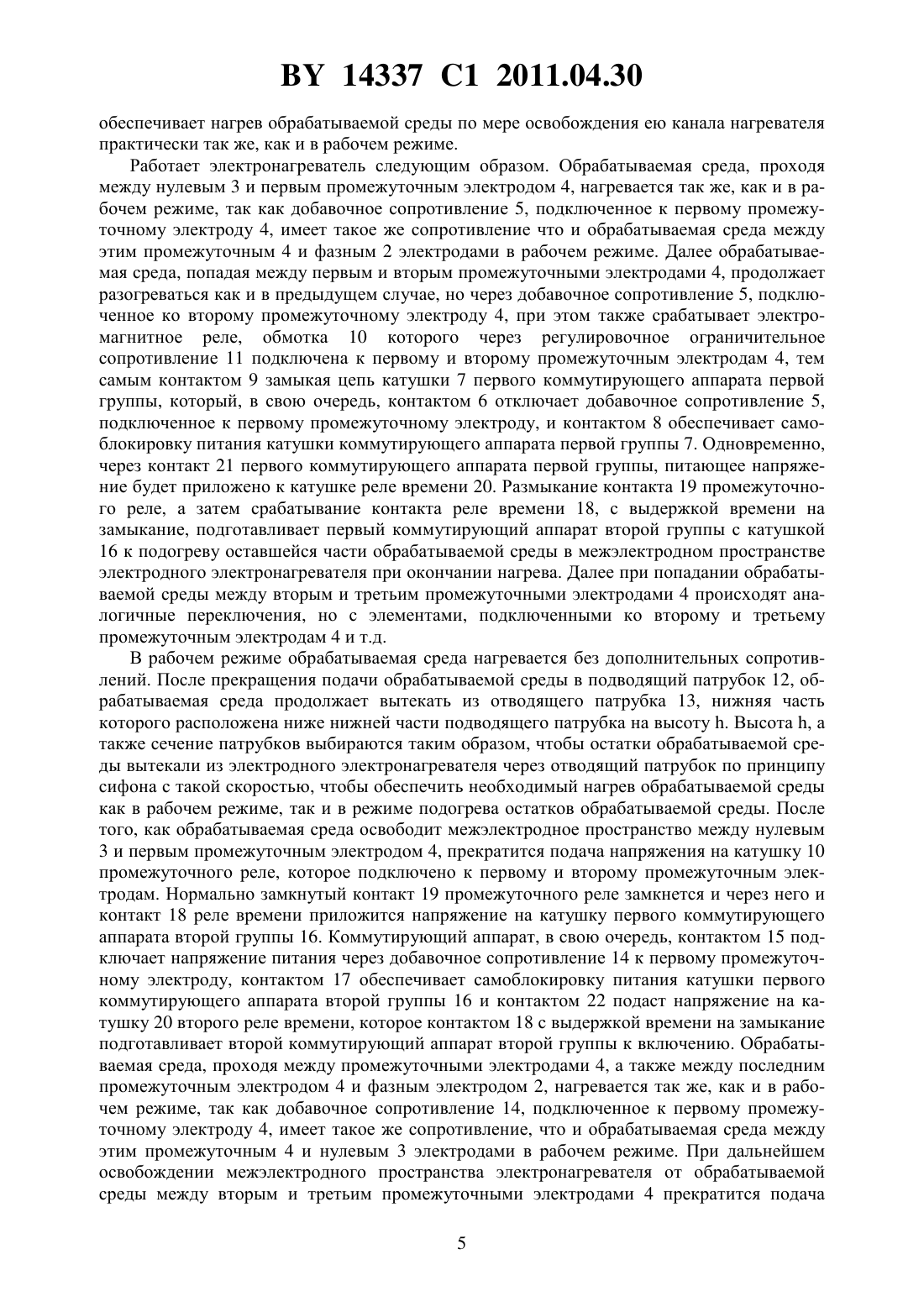 BY 14337 C1 2011.04.30

обеспечивает нагрев обрабатываемой среды по мере освобождения ею канала нагревателя практически так же, как и в рабочем режиме.

Работает электронагреватель следующим образом. Обрабатываемая среда, проходя между нулевым 3 и первым промежуточным электродом 4, нагревается так же, как и в рабочем режиме, так как добавочное сопротивление 5, подключенное к первому промежуточному электроду 4, имеет такое же сопротивление что и обрабатываемая среда между этим промежуточным 4 и фазным 2 электродами в рабочем режиме. Далее обрабатываемая среда, попадая между первым и вторым промежуточными электродами 4, продолжает разогреваться как и в предыдущем случае, но через добавочное сопротивление 5, подключенное ко второму промежуточному электроду 4, при этом также срабатывает электромагнитное реле, обмотка 10 которого через регулировочное ограничительное сопротивление 11 подключена к первому и второму промежуточным электродам 4, тем самым контактом 9 замыкая цепь катушки 7 первого коммутирующего аппарата первой группы, который, в свою очередь, контактом 6 отключает добавочное сопротивление 5, подключенное к первому промежуточному электроду, и контактом 8 обеспечивает самоблокировку питания катушки коммутирующего аппарата первой группы 7. Одновременно, через контакт 21 первого коммутирующего аппарата первой группы, питающее напряжение будет приложено к катушке реле времени 20. Размыкание контакта 19 промежуточного реле, а затем срабатывание контакта реле времени 18, с выдержкой времени на замыкание, подготавливает первый коммутирующий аппарат второй группы с катушкой 16 к подогреву оставшейся части обрабатываемой среды в межэлектродном пространстве электродного электронагревателя при окончании нагрева. Далее при попадании обрабатываемой среды между вторым и третьим промежуточными электродами 4 происходят аналогичные переключения, но с элементами, подключенными ко второму и третьему промежуточным электродам 4 и т.д.

В рабочем режиме обрабатываемая среда нагревается без дополнительных сопротивлений. После прекращения подачи обрабатываемой среды в подводящий патрубок 12, обрабатываемая среда продолжает вытекать из отводящего патрубка 13, нижняя часть которого расположена ниже нижней части подводящего патрубка на высоту h. Высота h, а также сечение патрубков выбираются таким образом, чтобы остатки обрабатываемой среды вытекали из электродного электронагревателя через отводящий патрубок по принципу сифона с такой скоростью, чтобы обеспечить необходимый нагрев обрабатываемой среды как в рабочем режиме, так и в режиме подогрева остатков обрабатываемой среды. После того, как обрабатываемая среда освободит межэлектродное пространство между нулевым 3 и первым промежуточным электродом 4, прекратится подача напряжения на катушку 10 промежуточного реле, которое подключено к первому и второму промежуточным электродам. Нормально замкнутый контакт 19 промежуточного реле замкнется и через него и контакт 18 реле времени приложится напряжение на катушку первого коммутирующего аппарата второй группы 16. Коммутирующий аппарат, в свою очередь, контактом 15 подключает напряжение питания через добавочное сопротивление 14 к первому промежуточному электроду, контактом 17 обеспечивает самоблокировку питания катушки первого коммутирующего аппарата второй группы 16 и контактом 22 подаст напряжение на катушку 20 второго реле времени, которое контактом 18 с выдержкой времени на замыкание подготавливает второй коммутирующий аппарат второй группы к включению. Обрабатываемая среда, проходя между промежуточными электродами 4, а также между последним промежуточным электродом 4 и фазным электродом 2, нагревается так же, как и в рабочем режиме, так как добавочное сопротивление 14, подключенное к первому промежуточному электроду 4, имеет такое же сопротивление, что и обрабатываемая среда между этим промежуточным 4 и нулевым 3 электродами в рабочем режиме. При дальнейшем освобождении межэлектродного пространства электронагревателя от обрабатываемой среды между вторым и третьим промежуточными электродами 4 прекратится подача

5